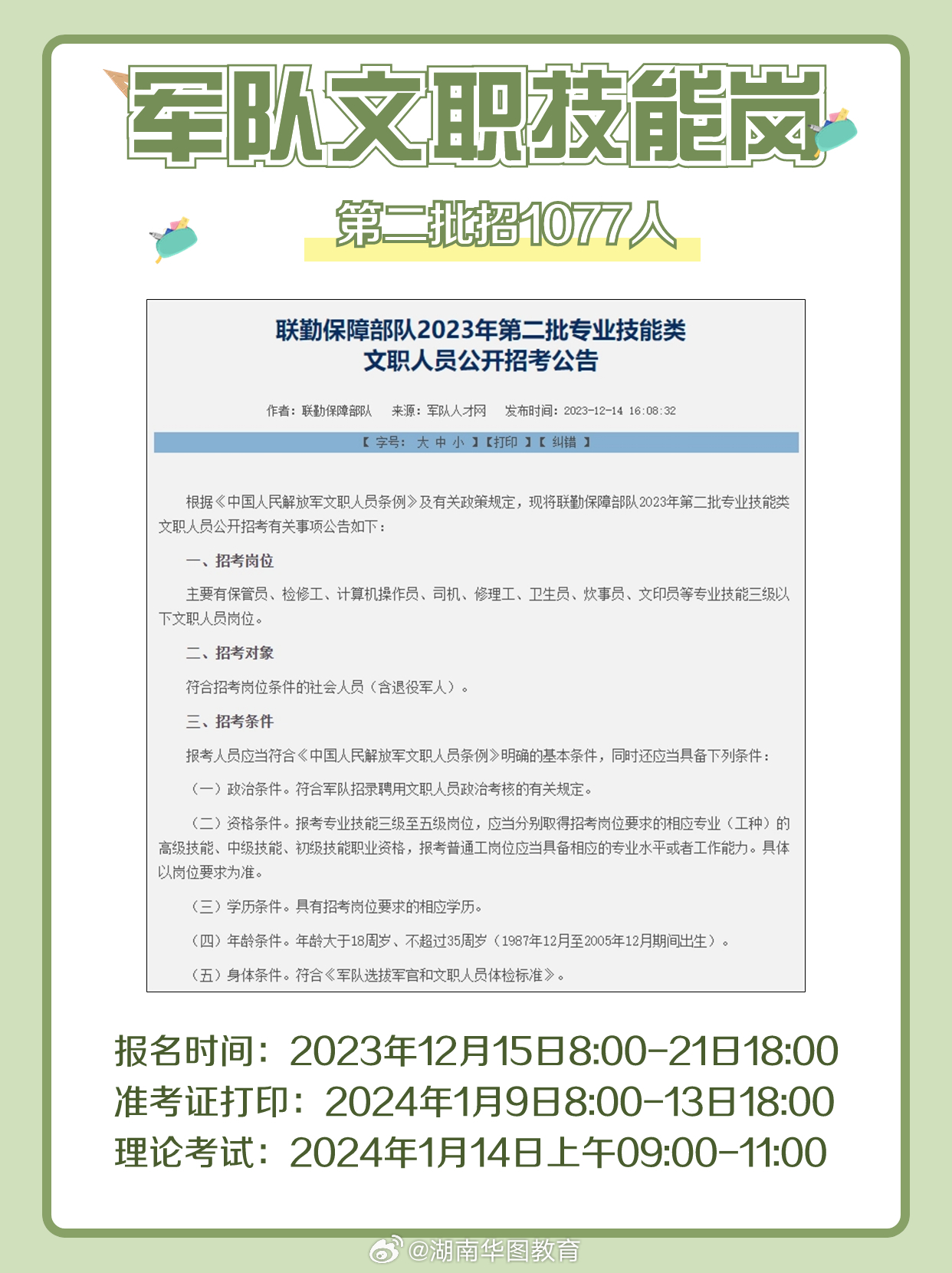 军队文职技能岗

第二批招1077人

联勤保障部队2023年第二批专业技能类文职人员公开招考公告

作者：联勤保障部队　来源：军队人才网　发布时间：2023-12-14 16:08:32

【 字号： 大 中 小 】【打印 】【 纠错 】

根据《中国人民解放军文职人员条例》及有关政策规定，现将联勤保障部队2023年第二批专业技能类文职人员公开招考有关事项公告如下：

一、招考岗位

主要有保管员、检修工、计算机操作员、司机、修理工、卫生员、炊事员、文印员等专业技能三级以下文职人员岗位。

二、招考对象

符合招考岗位条件的社会人员（含退役军人）。

三、招考条件

报考人员应当符合《中国人民解放军文职人员条例》明确的基本条件，同时还应当具备下列条件：

（一）政治条件。符合军队招录聘用文职人员政治考核的有关规定。

（二）资格条件。报考专业技能三级至五级岗位，应当分别取得招考岗位要求的相应专业（工种）的高级技能、中级技能、初级技能职业资格，报考普通工岗位应当具备相应的专业水平或者工作能力。具体以岗位要求为准。

（三）学历条件。具有招考岗位要求的相应学历。

（四）年龄条件。年龄大于18周岁、不超过35周岁（1987年12月至2005年12月期间出生）。

（五）身体条件。符合《军队选拔军官和文职人员体检标准》。

报名时间：2023年12月15日8:00-21日18:00
准考证打印：2024年1月9日8:00-13日18:00
理论考试：2024年1月14日上午09:00-11:00

@湖南华图教育